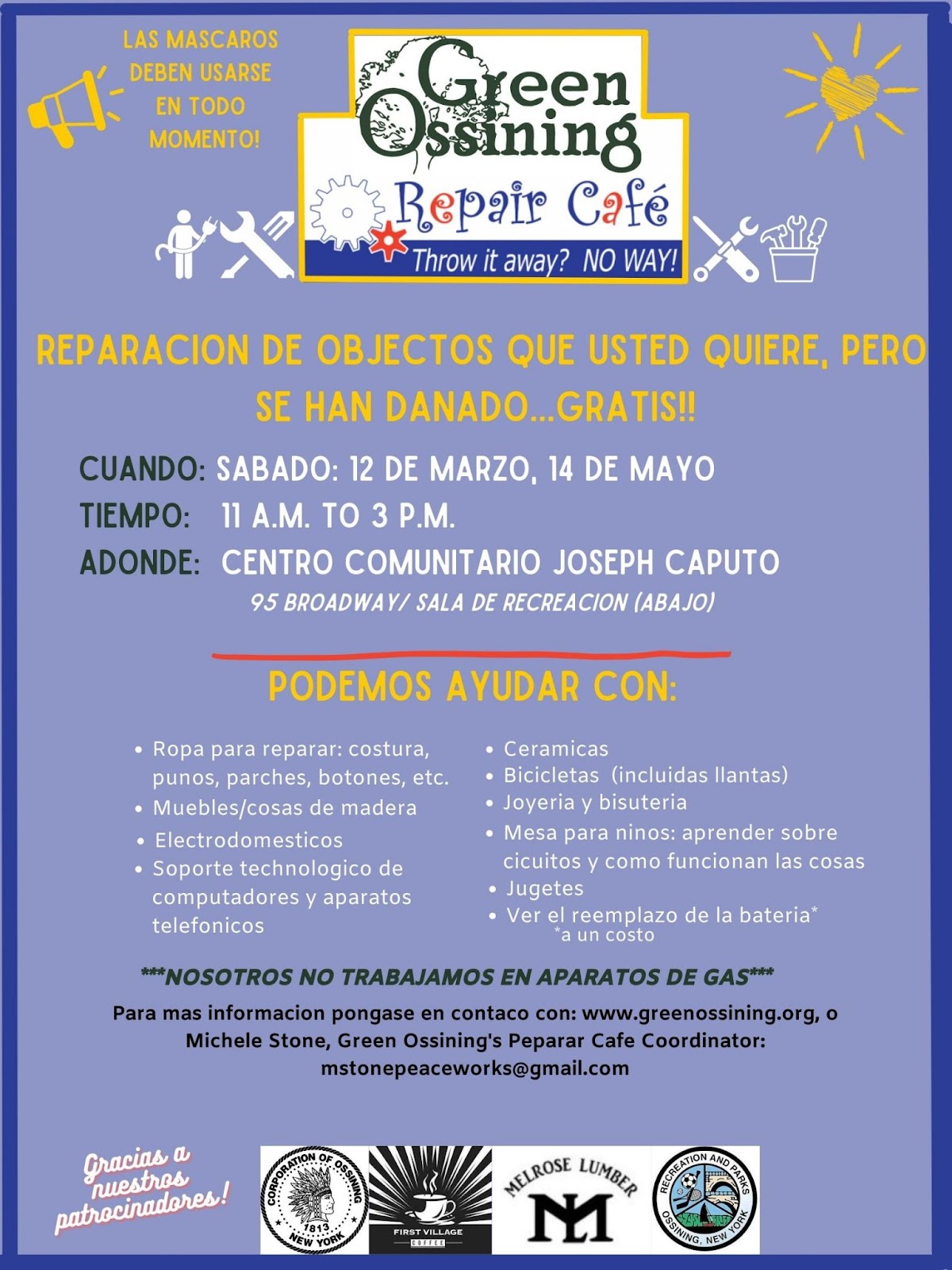 LAS MASCAROS DEBEN USARSE EN TODO MOMENTO!

Green Ossining

Repair Café

Throw it away? NO WAY!

REPARACION DE OBJECTOS QUE USTED QUIERE, PERO SE HAN DANADO...GRATIS!!

CUANDO: SABADO: 12 DE MARZO, 14 DE MAYO

TIEMPO: 11 A.M. TO 3 P.M.

ADONDE: CENTRO COMUNITARIO JOSEPH CAPUTO

95 BROADWAY/ SALA DE RECREACION (ABAJO)

PODEMOS AYUDAR CON:

• Ropa para reparar: costura, punos, parches, botones, etc.
• Muebles/cosas de madera
• Electrodomesticos
• Soporte technologico de computadores y aparatos telefonicos

• Ceramicas
• Bicicletas (incluidas llantas)
• Joyeria y bisuteria
• Mesa para ninos: aprender sobre cicuitos y como funcionan las cosas
• Jugetes
• Ver el reemplazo de la bateria*
*a un costo

***NOSOTROS NO TRABAJAMOS EN APARATOS DE GAS***

Para mas informacion pongase en contaco con: www.greenossining.org, o Michele Stone, Green Ossining's Peparar Cafe Coordinator: mstonepeaceworks@gmail.com

Gracias a nuestros patrocinadores!

CORPORATION OF OSSINING 1813 NEW YORK

FIRST VILLAGE COFFEE

MELROSE LUMBER

ML

RECREATION AND PARKS OSSINING, NEW YORK